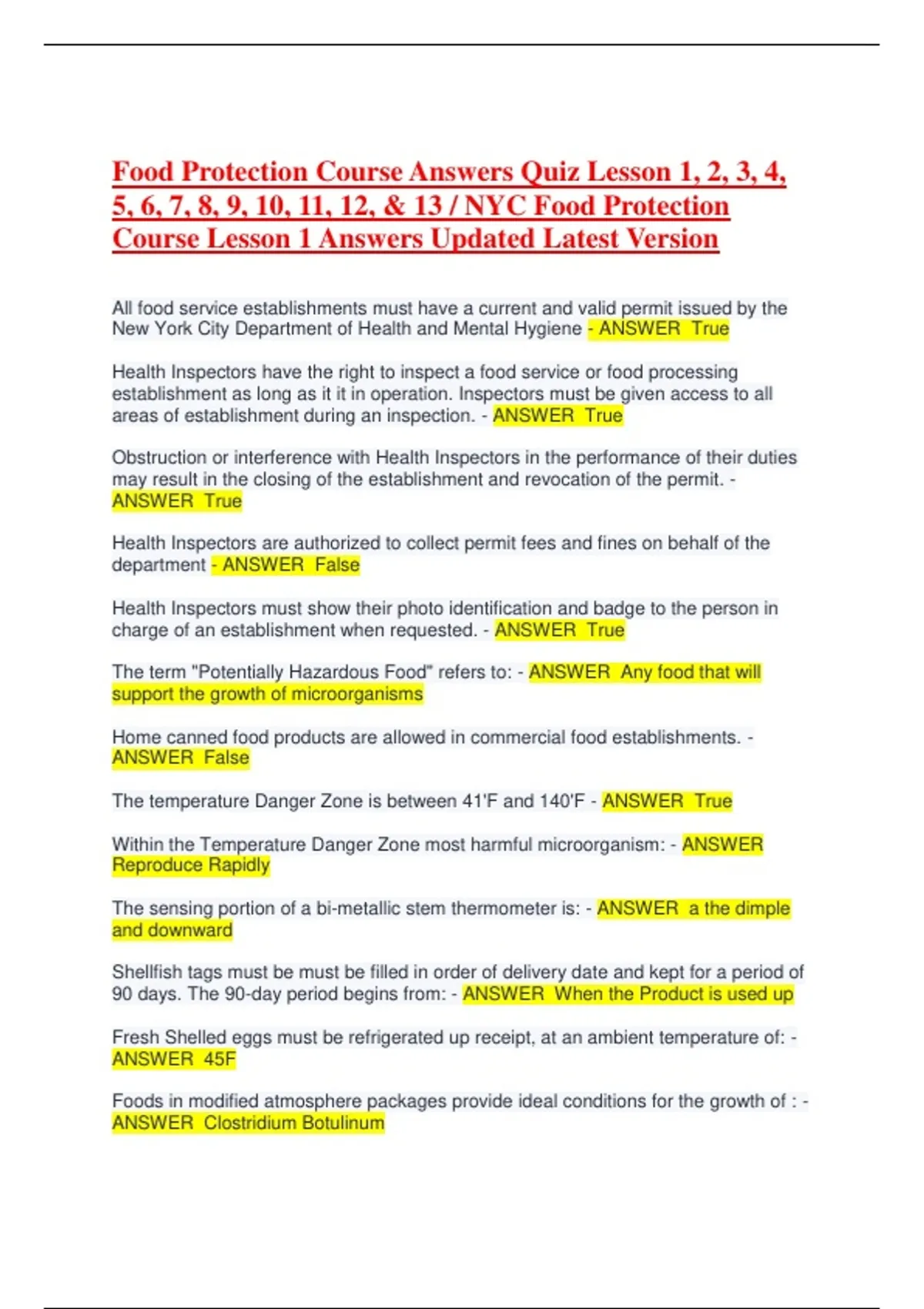 Food Protection Course Answers Quiz Lesson 1, 2, 3, 4, 5, 6, 7, 8, 9, 10, 11, 12, & 13 / NYC Food Protection Course Lesson 1 Answers Updated Latest Version

All food service establishments must have a current and valid permit issued by the New York City Department of Health and Mental Hygiene - ANSWER True

Health Inspectors have the right to inspect a food service or food processing establishment as long as it it in operation. Inspectors must be given access to all areas of establishment during an inspection. - ANSWER True

Obstruction or interference with Health Inspectors in the performance of their duties may result in the closing of the establishment and revocation of the permit. - ANSWER True

Health Inspectors are authorized to collect permit fees and fines on behalf of the department - ANSWER False

Health Inspectors must show their photo identification and badge to the person in charge of an establishment when requested. - ANSWER True

The term "Potentially Hazardous Food" refers to: - ANSWER Any food that will support the growth of microorganisms

Home canned food products are allowed in commercial food establishments. - ANSWER False

The temperature Danger Zone is between 41'F and 140'F - ANSWER True

Within the Temperature Danger Zone most harmful microorganism: - ANSWER Reproduce Rapidly

The sensing portion of a bi-metallic stem thermometer is: - ANSWER a the dimple and downward

Shellfish tags must be must be filled in order of delivery date and kept for a period of 90 days. The 90-day period begins from: - ANSWER When the Product is used up

Fresh Shelled eggs must be refrigerated up receipt, at an ambient temperature of: - ANSWER 45F

Foods in modified atmosphere packages provide ideal conditions for the growth of : - ANSWER Clostridium Botulinum